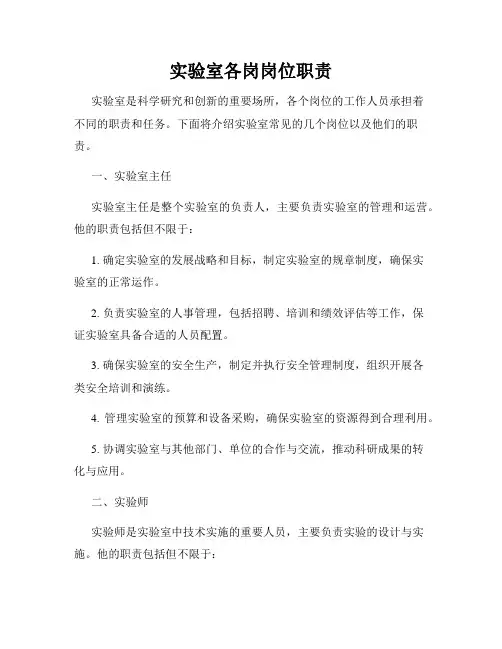 实验室各岗岗位职责

实验室是科学研究和创新的重要场所，各个岗位的工作人员承担着不同的职责和任务。下面将介绍实验室常见的几个岗位以及他们的职责。

一、实验室主任

实验室主任是整个实验室的负责人，主要负责实验室的管理和运营。他的职责包括但不限于：

1. 确定实验室的发展战略和目标，制定实验室的规章制度，确保实验室的正常运作。

2. 负责实验室的人事管理，包括招聘、培训和绩效评估等工作，保证实验室具备合适的人员配置。

3. 确保实验室的安全生产，制定并执行安全管理制度，组织开展各类安全培训和演练。

4. 管理实验室的预算和设备采购，确保实验室的资源得到合理利用。

5. 协调实验室与其他部门、单位的合作与交流，推动科研成果的转化与应用。

二、实验师

实验师是实验室中技术实施的重要人员，主要负责实验的设计与实施。他的职责包括但不限于：